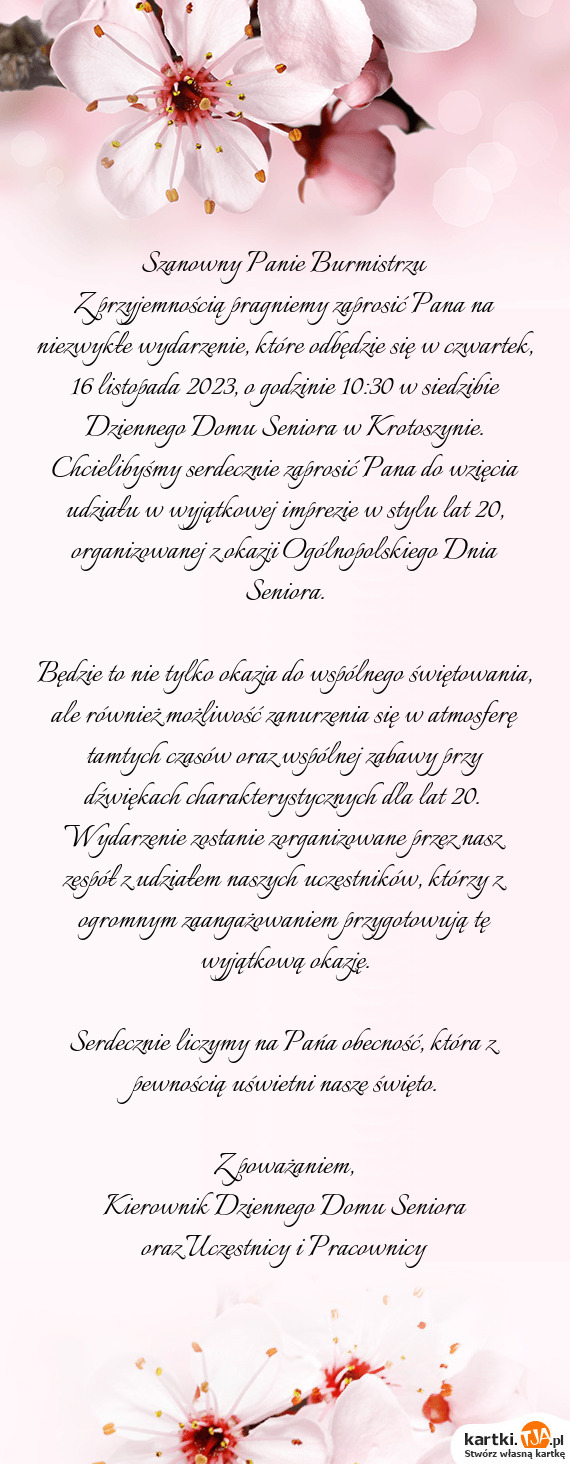 Szanowny Panie Burmistrzu
Z przyjemnością pragniemy zaprosić Pana na niezwykłe wydarzenie, które odbędzie się w czwartek, 16 listopada 2023, o godzinie 10:30 w siedzibie Dziennego Domu Seniora w Krotoszynie. Chcielibyśmy serdecznie zaprosić Pana do wzięcia udziału w wyjątkowej imprezie w stylu lat 20, organizowanej z okazji Ogólnopolskiego Dnia Seniora.

Będzie to nie tylko okazja do wspólnego świętowania, ale również możliwość zanurzenia się w atmosferę tamtych czasów oraz wspólnej zabawy przy dźwiękach charakterystycznych dla lat 20. Wydarzenie zostanie zorganizowane przez nasz zespół z udziałem naszych uczestników, którzy z ogromnym zaangażowaniem przygotowują tę wyjątkową okazję.

Serdecznie liczymy na Pańa obecność, która z pewnością uświetni nasze święto.

Z poważaniem,
Kierownik Dziennego Domu Seniora
oraz Uczestnicy i Pracownicy

kartki.TJA.pl
Stwórz własną kartkę